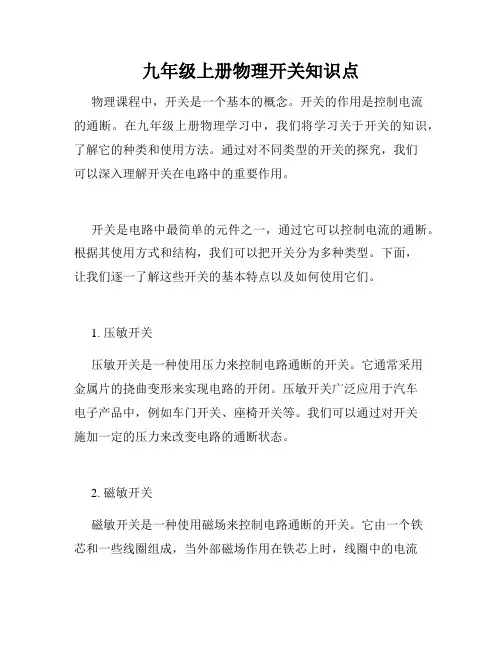 九年级上册物理开关知识点

物理课程中，开关是一个基本的概念。开关的作用是控制电流的通断。在九年级上册物理学习中，我们将学习关于开关的知识，了解它的种类和使用方法。通过对不同类型的开关的探究，我们可以深入理解开关在电路中的重要作用。

开关是电路中最简单的元件之一，通过它可以控制电流的通断。根据其使用方式和结构，我们可以把开关分为多种类型。下面，让我们逐一了解这些开关的基本特点以及如何使用它们。

1. 压敏开关

压敏开关是一种使用压力来控制电路通断的开关。它通常采用金属片的挠曲变形来实现电路的开闭。压敏开关广泛应用于汽车电子产品中，例如车门开关、座椅开关等。我们可以通过对开关施加一定的压力来改变电路的通断状态。

2. 磁敏开关

磁敏开关是一种使用磁场来控制电路通断的开关。它由一个铁芯和一些线圈组成，当外部磁场作用在铁芯上时，线圈中的电流